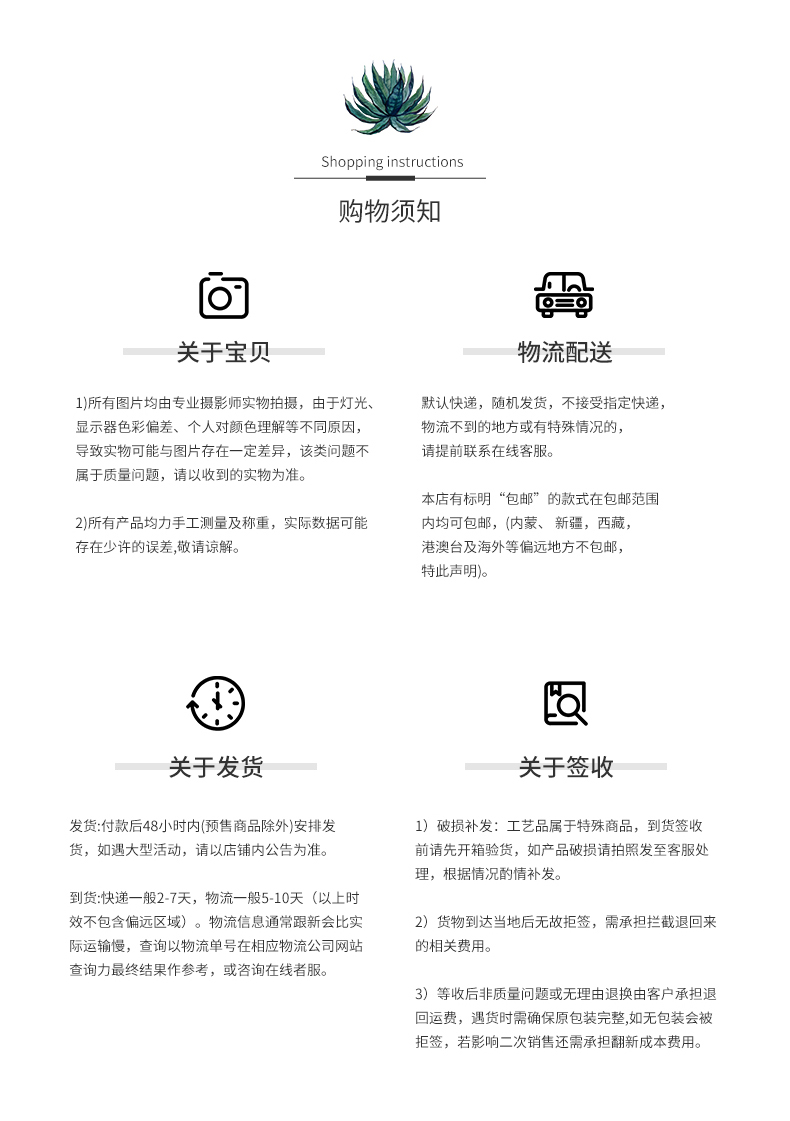 Shopping instructions

购物须知

关于宝贝

1)所有图片均由专业摄影师实物拍摄，由于灯光、显示器色彩偏差、个人对颜色理解等不同原因，导致实物可能与图片存在一定差异，该类问题不属于质量问题，请以收到的实物为准。

2)所有产品均力手工测量及称重，实际数据可能存在少许的误差,敬请谅解。

物流配送

默认快递，随机发货，不接受指定快递，物流不到的地方或有特殊情况的，请提前联系在线客服。

本店有标明“包邮”的款式在包邮范围内均可包邮，(内蒙、新疆，西藏，港澳台及海外等偏远地方不包邮，特此声明)。

关于发货

发货:付款后48小时内(预售商品除外)安排发货，如遇大型活动，请以店铺内公告为准。

到货:快递一般2-7天，物流一般5-10天（以上时效不包含偏远区域）。物流信息通常跟新会比实际运输慢，查询以物流单号在相应物流公司网站查询力最终结果作参考，或咨询在线者服。

关于签收

1）破损补发：工艺品属于特殊商品，到货签收前请先开箱验货，如产品破损请拍照发至客服处理，根据情况酌情补发。

2）货物到达当地后无故拒签，需承担拦截退回来的相关费用。

3）等收后非质量问题或无理由退换由客户承担退回运费，遇货时需确保原包装完整,如无包装会被拒签，若影响二次销售还需承担翻新成本费用。